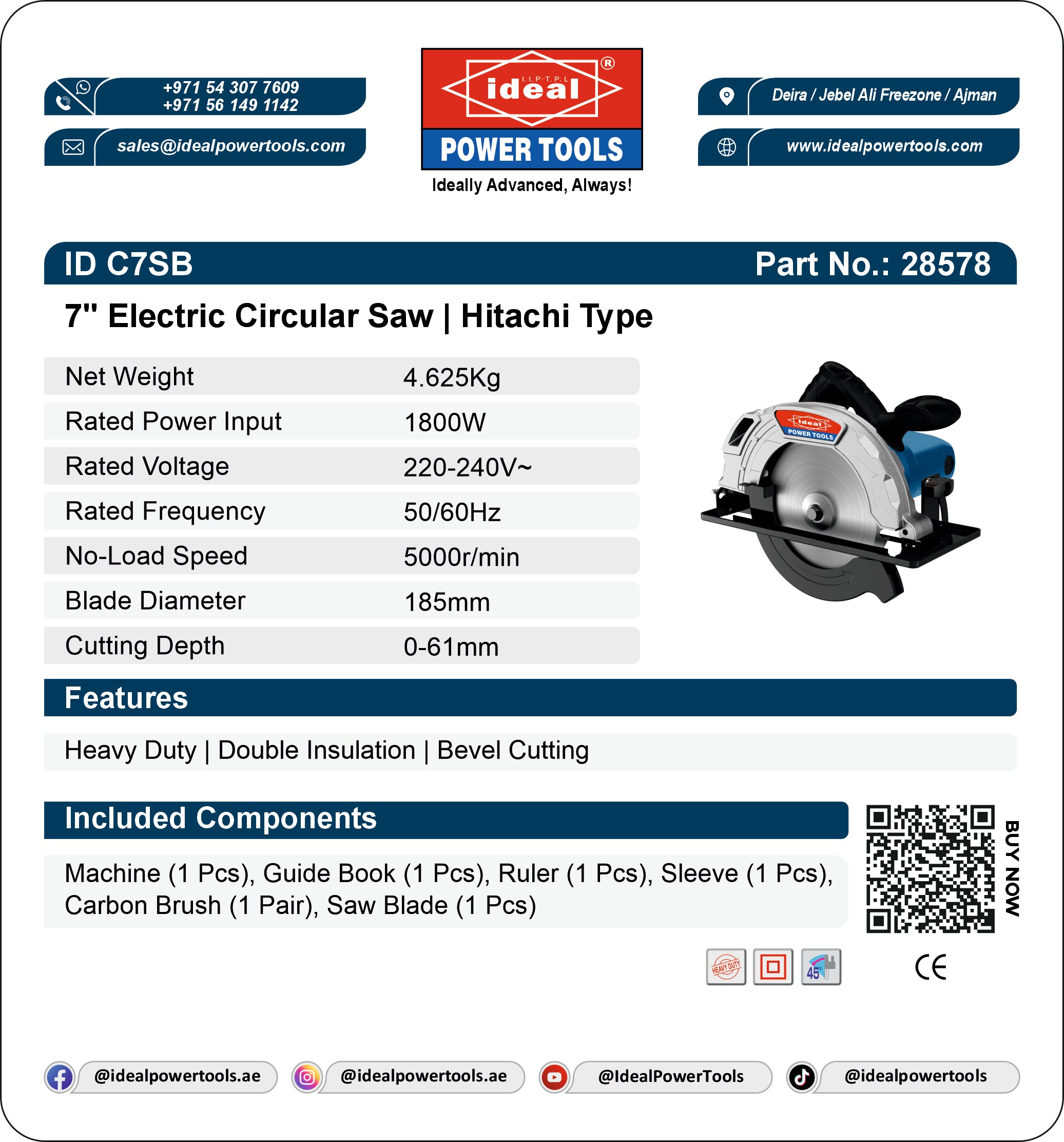 +971 54 307 7609
+971 56 149 1142

sales@idealpowertools.com

I.I.P-T.P.L
ideal ®
POWER TOOLS
Ideally Advanced, Always!

Deira / Jebel Ali Freezone / Ajman

www.idealpowertools.com

ID C7SB Part No.: 28578

7" Electric Circular Saw | Hitachi Type

| Net Weight | 4.625Kg |
|---|---|
| Rated Power Input | 1800W |
| Rated Voltage | 220-240V~ |
| Rated Frequency | 50/60Hz |
| No-Load Speed | 5000r/min |
| Blade Diameter | 185mm |
| Cutting Depth | 0-61mm |

ideal
POWER TOOLS

Features

Heavy Duty | Double Insulation | Bevel Cutting

Included Components

Machine (1 Pcs), Guide Book (1 Pcs), Ruler (1 Pcs), Sleeve (1 Pcs), Carbon Brush (1 Pair), Saw Blade (1 Pcs)

BUY NOW

HEAVY DUTY 45°

CE

@idealpowertools.ae @idealpowertools.ae @IdealPowerTools @idealpowertools